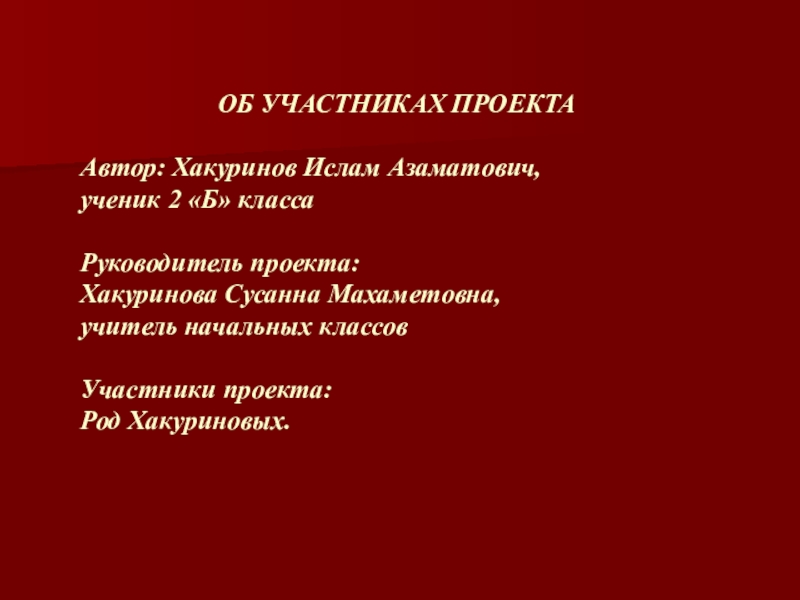 ОБ УЧАСТНИКАХ ПРОЕКТА

Автор: Хакуринов Ислам Азаматович,
ученик 2 «Б» класса

Руководитель проекта:
Хакуринова Сусанна Махаметовна,
учитель начальных классов

Участники проекта:
Род Хакуриновых.